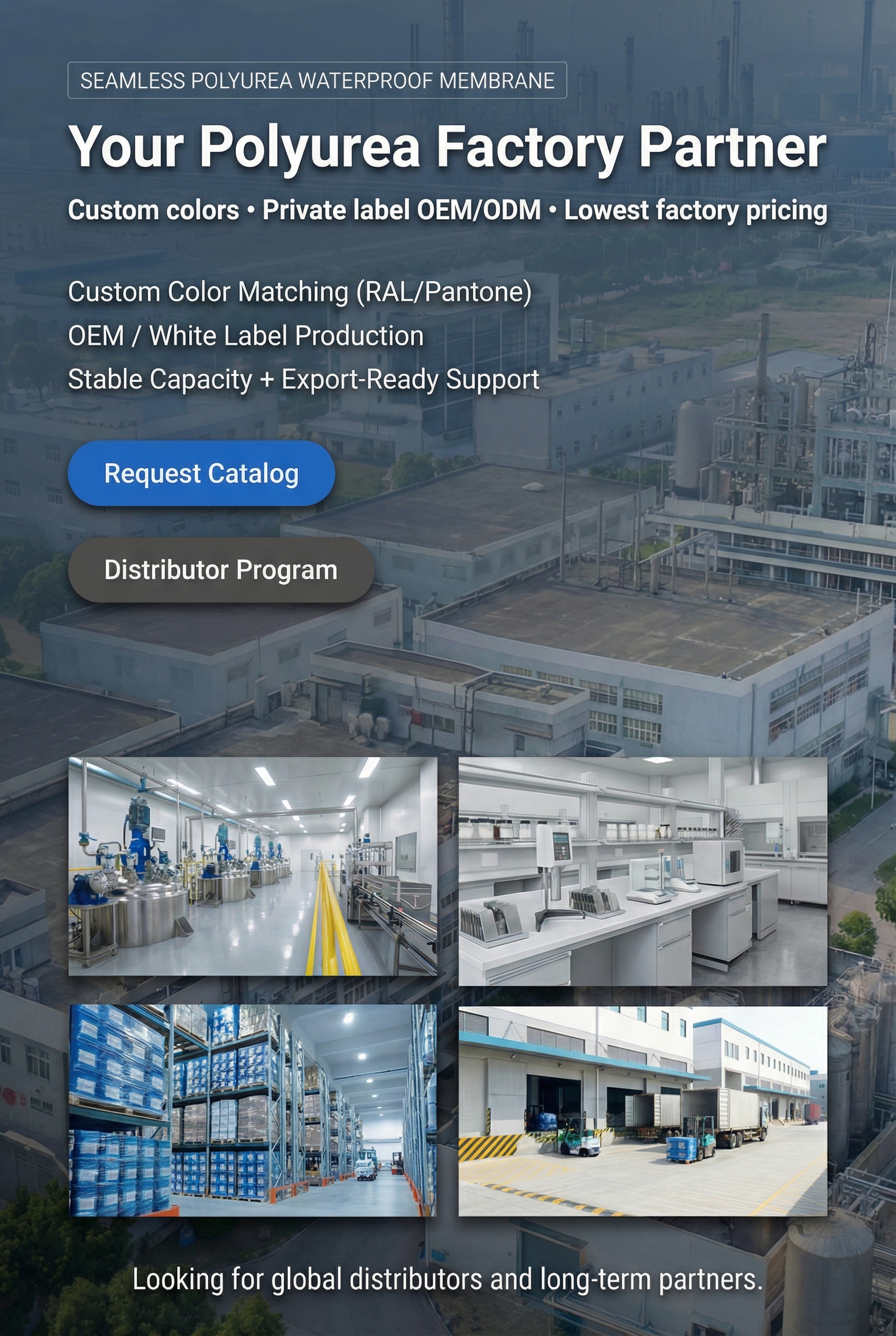 SEAMLESS POLYUREA WATERPROOF MEMBRANE

Your Polyurea Factory Partner

Custom colors • Private label OEM/ODM • Lowest factory pricing

Custom Color Matching (RAL/Pantone)
OEM / White Label Production
Stable Capacity + Export-Ready Support

Request Catalog

Distributor Program

Looking for global distributors and long-term partners.